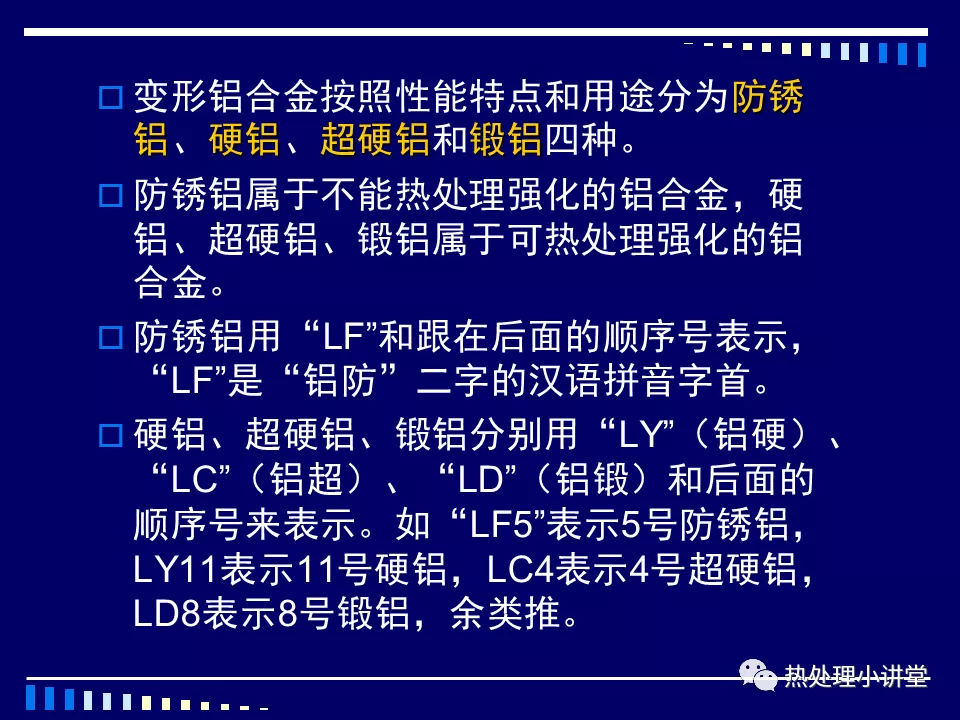 ☐ 变形铝合金按照性能特点和用途分为防锈铝、硬铝、超硬铝和锻铝四种。

☐ 防锈铝属于不能热处理强化的铝合金，硬铝、超硬铝、锻铝属于可热处理强化的铝合金。

☐ 防锈铝用“LF”和跟在后面的顺序号表示，“LF”是“铝防”二字的汉语拼音字首。

☐ 硬铝、超硬铝、锻铝分别用“LY”（铝硬）、“LC”（铝超）、“LD”（铝锻）和后面的顺序号来表示。如“LF5”表示5号防锈铝，LY11表示11号硬铝，LC4表示4号超硬铝，LD8表示8号锻铝，余类推。

热处理小讲堂